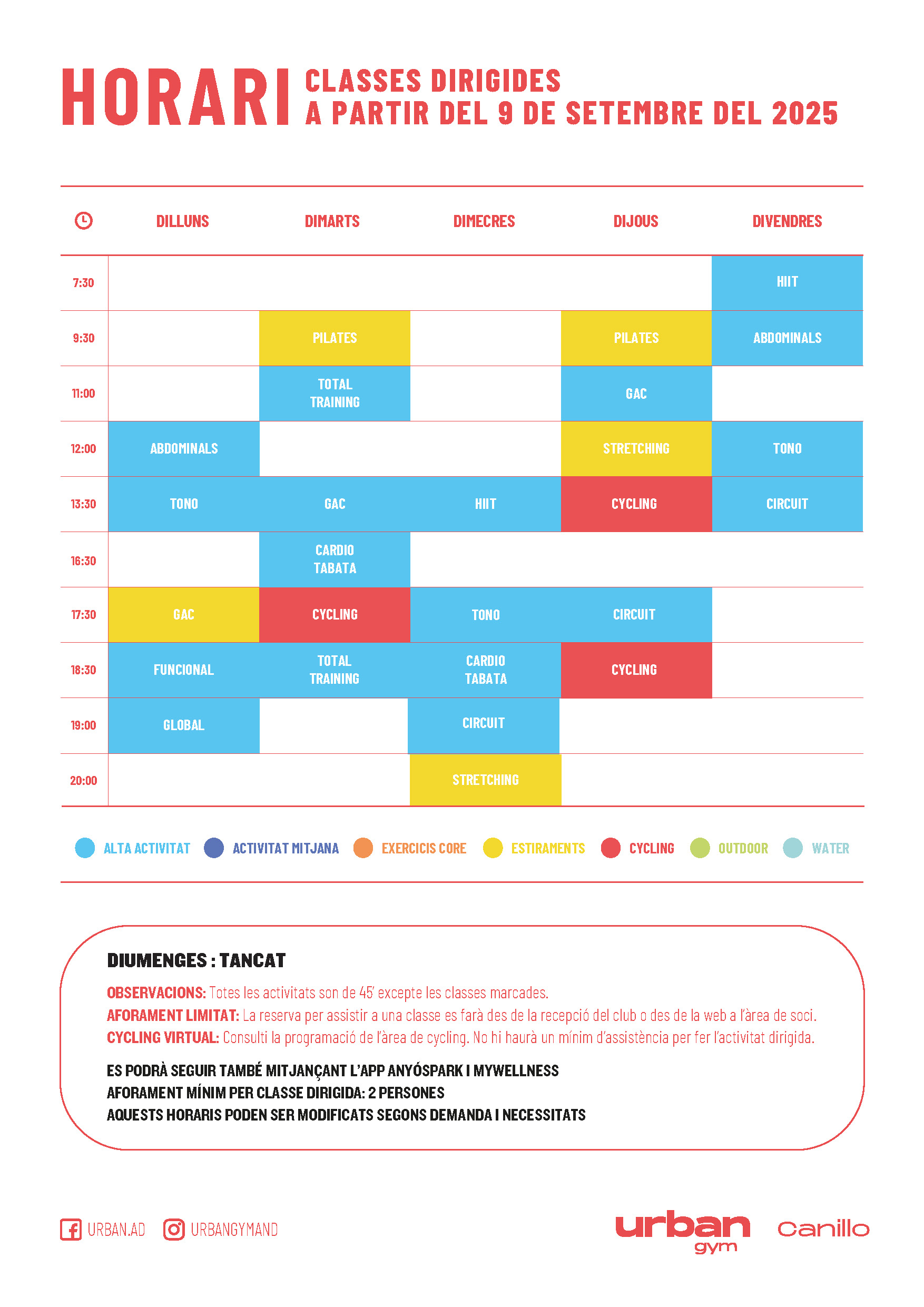 HORARI CLASSES DIRIGIDES
A PARTIR DEL 9 DE SETEMBRE DEL 2025

| | DILLUNS | DIMARTS | DIMECRES | DIJOUS | DIVENDRES |
|---|---|---|---|---|---|
| 7:30 | | | | | HIIT |
| 9:30 | | PILATES | | PILATES | ABDOMINALS |
| 11:00 | | TOTAL TRAINING | | GAC | |
| 12:00 | ABDOMINALS | | | STRETCHING | TONO |
| 13:30 | TONO | GAC | HIIT | CYCLING | CIRCUIT |
| 16:30 | | CARDIO TABATA | | | |
| 17:30 | GAC | CYCLING | TONO | CIRCUIT | |
| 18:30 | FUNCIONAL | TOTAL TRAINING | CARDIO TABATA | CYCLING | |
| 19:00 | GLOBAL | | CIRCUIT | | |
| 20:00 | | | STRETCHING | | |

ALTA ACTIVITAT ACTIVITAT MITJANA EXERCICIS CORE ESTIRAMENTS CYCLING OUTDOOR WATER

DIUMENGES : TANCAT
OBSERVACIONS: Totes les activitats son de 45' excepte les classes marcades.
AFORAMENT LIMITAT: La reserva per assistir a una classe es farà des de la recepció del club o des de la web a l'àrea de soci.
CYCLING VIRTUAL: Consulti la programació de l'àrea de cycling. No hi haurà un mínim d'assistència per fer l'activitat dirigida.

ES PODRÀ SEGUIR TAMBÉ MITJANÇANT L'APP ANYÓSPARK I MYWELLNESS
AFORAMENT MÍNIM PER CLASSE DIRIGIDA: 2 PERSONES
AQUESTS HORARIS PODEN SER MODIFICATS SEGONS DEMANDA I NECESSITATS

URBAN.AD URBANGYMAND

urban gym Canillo